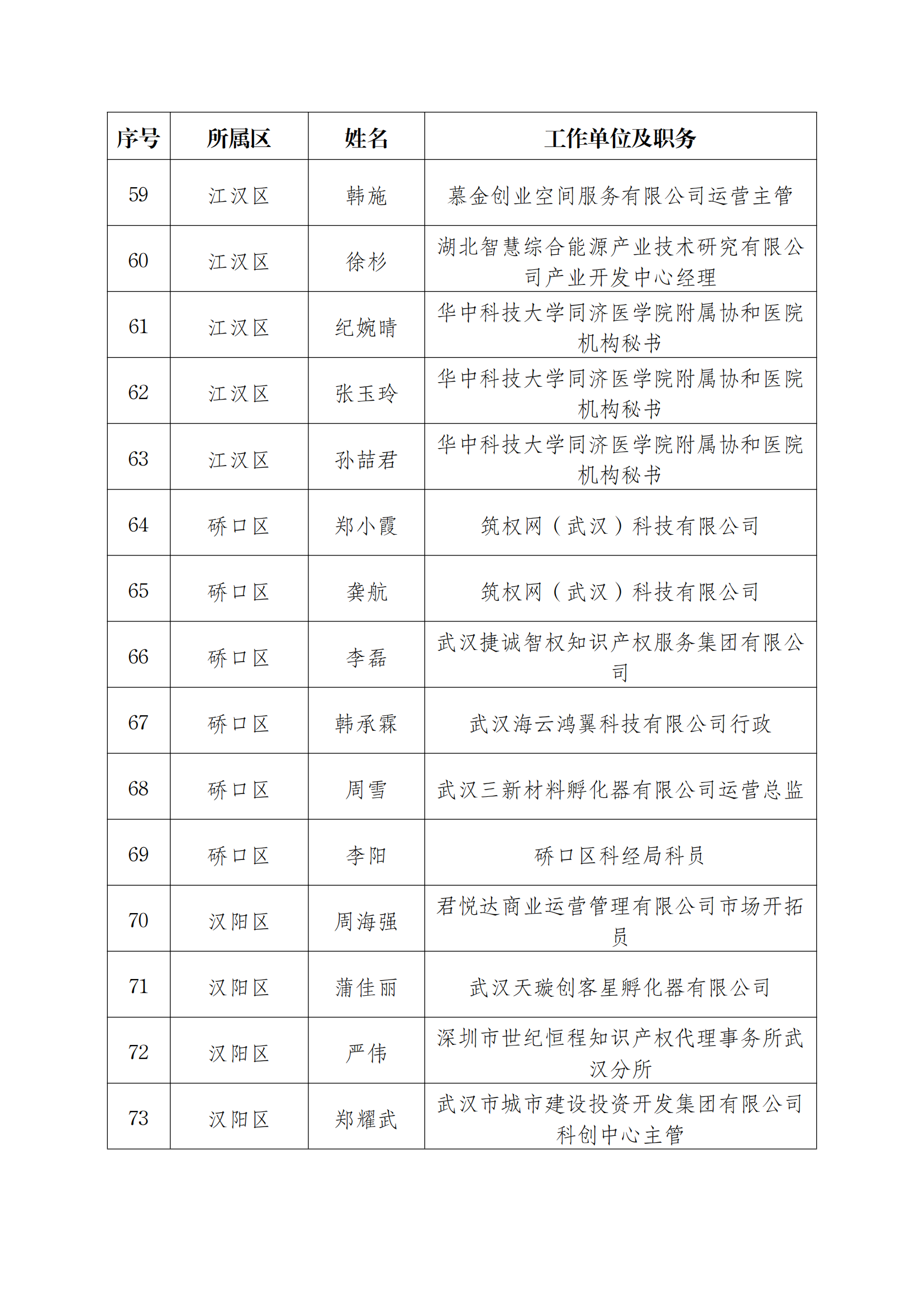 | 序号 | 所属区 | 姓名 | 工作单位及职务 |
|---|---|---|---|
| 59 | 江汉区 | 韩施 | 慕金创业空间服务有限公司运营主管 |
| 60 | 江汉区 | 徐杉 | 湖北智慧综合能源产业技术研究有限公司产业开发中心经理 |
| 61 | 江汉区 | 纪婉晴 | 华中科技大学同济医学院附属协和医院机构秘书 |
| 62 | 江汉区 | 张玉玲 | 华中科技大学同济医学院附属协和医院机构秘书 |
| 63 | 江汉区 | 孙喆君 | 华中科技大学同济医学院附属协和医院机构秘书 |
| 64 | 硚口区 | 郑小霞 | 筑权网（武汉）科技有限公司 |
| 65 | 硚口区 | 龚航 | 筑权网（武汉）科技有限公司 |
| 66 | 硚口区 | 李磊 | 武汉捷诚智权知识产权服务集团有限公司 |
| 67 | 硚口区 | 韩承霖 | 武汉海云鸿翼科技有限公司行政 |
| 68 | 硚口区 | 周雪 | 武汉三新材料孵化器有限公司运营总监 |
| 69 | 硚口区 | 李阳 | 硚口区科经局科员 |
| 70 | 汉阳区 | 周海强 | 君悦达商业运营管理有限公司市场开拓员 |
| 71 | 汉阳区 | 蒲佳丽 | 武汉天璇创客星孵化器有限公司 |
| 72 | 汉阳区 | 严伟 | 深圳市世纪恒程知识产权代理事务所武汉分所 |
| 73 | 汉阳区 | 郑耀武 | 武汉市城市建设投资开发集团有限公司科创中心主管 |